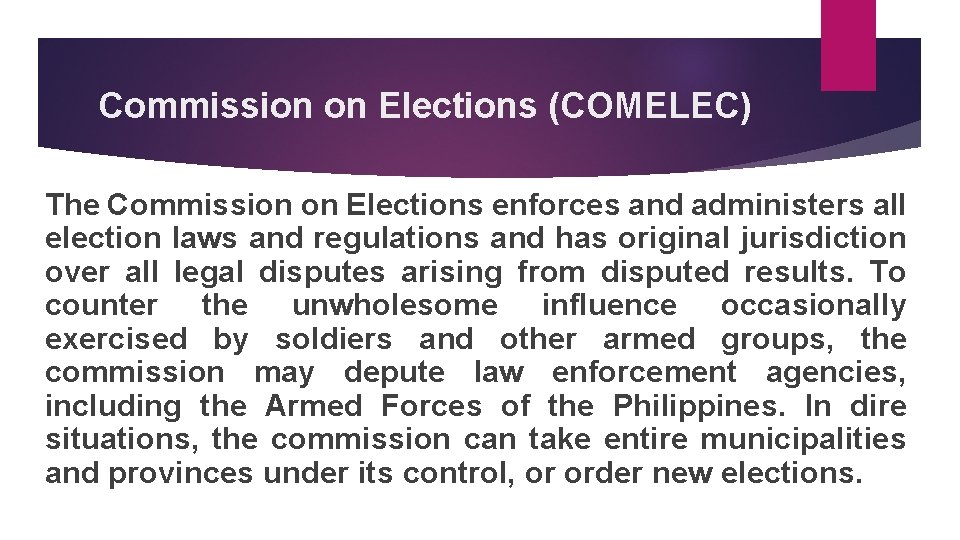 Commission on Elections (COMELEC)

The Commission on Elections enforces and administers all election laws and regulations and has original jurisdiction over all legal disputes arising from disputed results. To counter the unwholesome influence occasionally exercised by soldiers and other armed groups, the commission may depute law enforcement agencies, including the Armed Forces of the Philippines. In dire situations, the commission can take entire municipalities and provinces under its control, or order new elections.